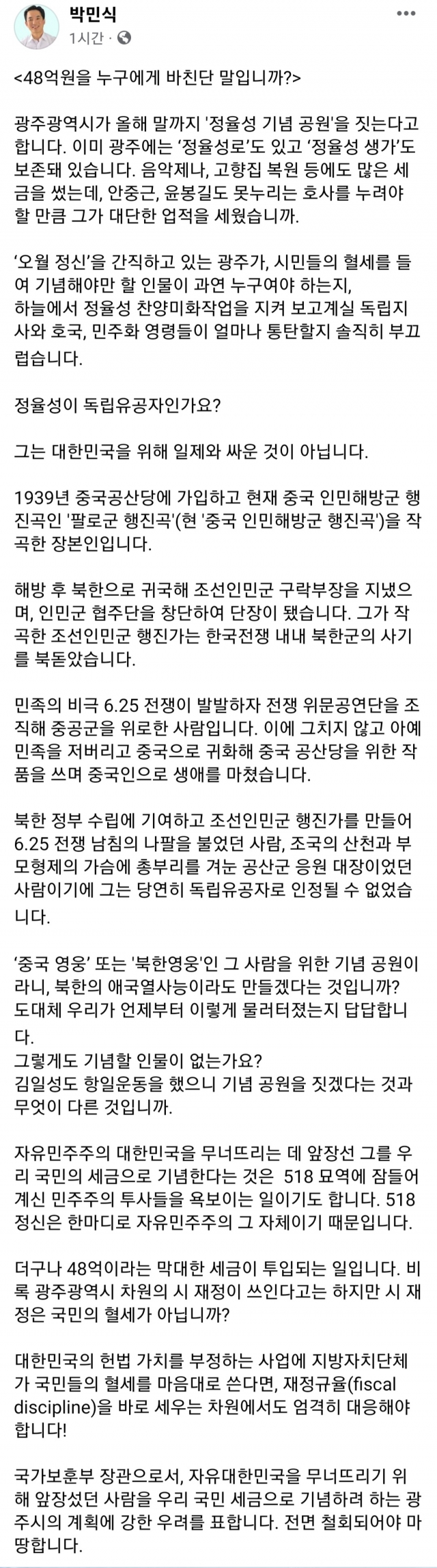 박민식
1시간 ·

<48억원을 누구에게 바친단 말입니까?>

광주광역시가 올해 말까지 '정율성 기념 공원'을 짓는다고 합니다. 이미 광주에는 '정율성로'도 있고 '정율성 생가'도 보존돼 있습니다. 음악제나, 고향집 복원 등에도 많은 세금을 썼는데, 안중근, 윤봉길도 못누리는 호사를 누려야 할 만큼 그가 대단한 업적을 세웠습니까.

'오월 정신'을 간직하고 있는 광주가, 시민들의 혈세를 들여 기념해야만 할 인물이 과연 누구여야 하는지,
하늘에서 정율성 찬양미화작업을 지켜 보고계실 독립지사와 호국, 민주화 영령들이 얼마나 통탄할지 솔직히 부끄럽습니다.

정율성이 독립유공자인가요?

그는 대한민국을 위해 일제와 싸운 것이 아닙니다.

1939년 중국공산당에 가입하고 현재 중국 인민해방군 행진곡인 '팔로군 행진곡'(현 '중국 인민해방군 행진곡')을 작곡한 장본인입니다.

해방 후 북한으로 귀국해 조선인민군 구락부장을 지냈으며, 인민군 협주단을 창단하여 단장이 됐습니다. 그가 작곡한 조선인민군 행진가는 한국전쟁 내내 북한군의 사기를 북돋았습니다.

민족의 비극 6.25 전쟁이 발발하자 전쟁 위문공연단을 조직해 중공군을 위로한 사람입니다. 이에 그치지 않고 아예 민족을 저버리고 중국으로 귀화해 중국 공산당을 위한 작품을 쓰며 중국인으로 생애를 마쳤습니다.

북한 정부 수립에 기여하고 조선인민군 행진가를 만들어 6.25 전쟁 남침의 나팔을 불었던 사람, 조국의 산천과 부모형제의 가슴에 총부리를 겨눈 공산군 응원 대장이었던 사람이기에 그는 당연히 독립유공자로 인정될 수 없었습니다.

'중국 영웅' 또는 '북한영웅'인 그 사람을 위한 기념 공원이라니, 북한의 애국열사능이라도 만들겠다는 것입니까?
도대체 우리가 언제부터 이렇게 물러터졌는지 답답합니다.
그렇게도 기념할 인물이 없는가요?
김일성도 항일운동을 했으니 기념 공원을 짓겠다는 것과 무엇이 다른 것입니까.

자유민주주의 대한민국을 무너뜨리는 데 앞장선 그를 우리 국민의 세금으로 기념한다는 것은 518 묘역에 잠들어 계신 민주주의 투사들을 욕보이는 일이기도 합니다. 518 정신은 한마디로 자유민주주의 그 자체이기 때문입니다.

더구나 48억이라는 막대한 세금이 투입되는 일입니다. 비록 광주광역시 차원의 시 재정이 쓰인다고는 하지만 시 재정은 국민의 혈세가 아닙니까?

대한민국의 헌법 가치를 부정하는 사업에 지방자치단체가 국민들의 혈세를 마음대로 쓴다면, 재정규율(fiscal discipline)을 바로 세우는 차원에서도 엄격히 대응해야 합니다!

국가보훈부 장관으로서, 자유대한민국을 무너뜨리기 위해 앞장섰던 사람을 우리 국민 세금으로 기념하려 하는 광주시의 계획에 강한 우려를 표합니다. 전면 철회되어야 마땅합니다.